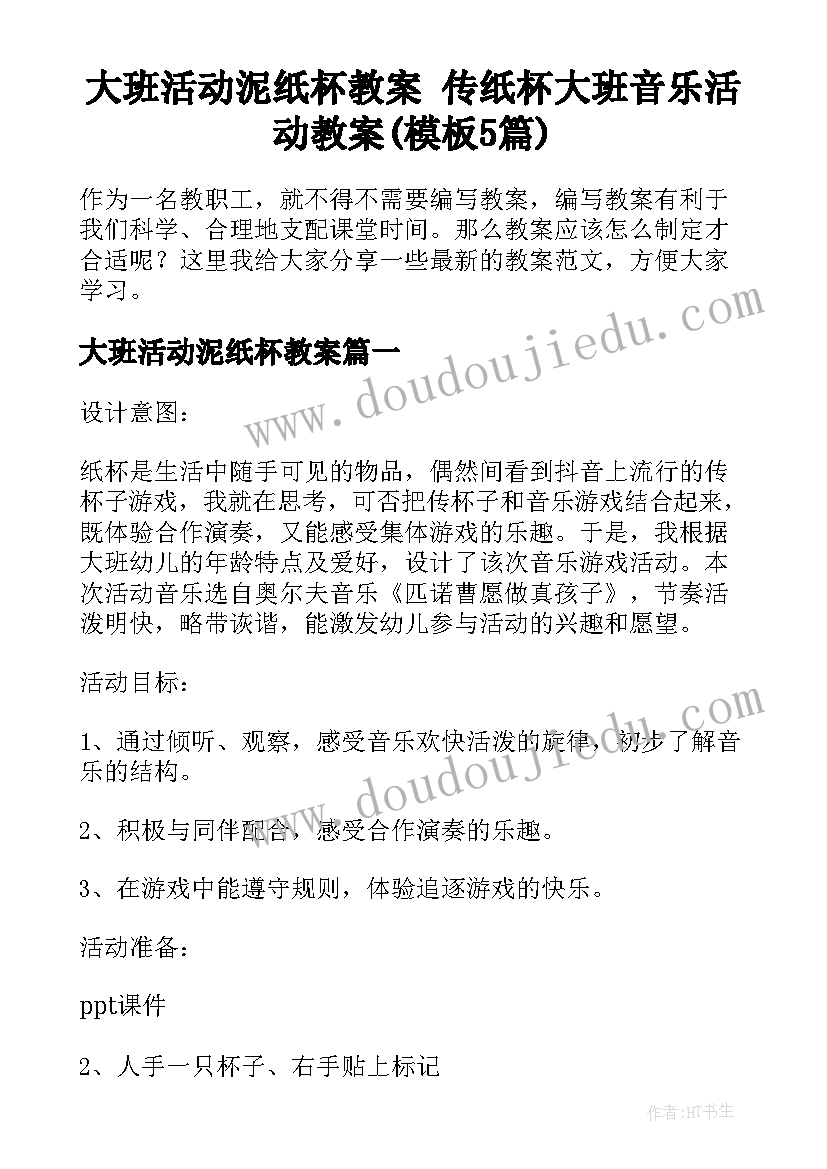 大班活动泥纸杯教案 传纸杯大班音乐活动教案(模板5篇)

作为一名教职工，就不得不需要编写教案，编写教案有利于我们科学、合理地支配课堂时间。那么教案应该怎么制定才合适呢？这里我给大家分享一些最新的教案范文，方便大家学习。

大班活动泥纸杯教案篇一

设计意图：

纸杯是生活中随手可见的物品，偶然间看到抖音上流行的传杯子游戏，我就在思考，可否把传杯子和音乐游戏结合起来，既体验合作演奏，又能感受集体游戏的乐趣。于是，我根据大班幼儿的年龄特点及爱好，设计了该次音乐游戏活动。本次活动音乐选自奥尔夫音乐《匹诺曹愿做真孩子》，节奏活泼明快，略带诙谐，能激发幼儿参与活动的兴趣和愿望。

活动目标：

1、通过倾听、观察，感受音乐欢快活泼的旋律，初步了解音乐的结构。

2、积极与同伴配合，感受合作演奏的乐趣。

3、在游戏中能遵守规则，体验追逐游戏的快乐。

活动准备：

ppt课件

2、人手一只杯子、右手贴上标记

www.doudoujiedu.com

www.doudoujiedu.com

作者:HT书生